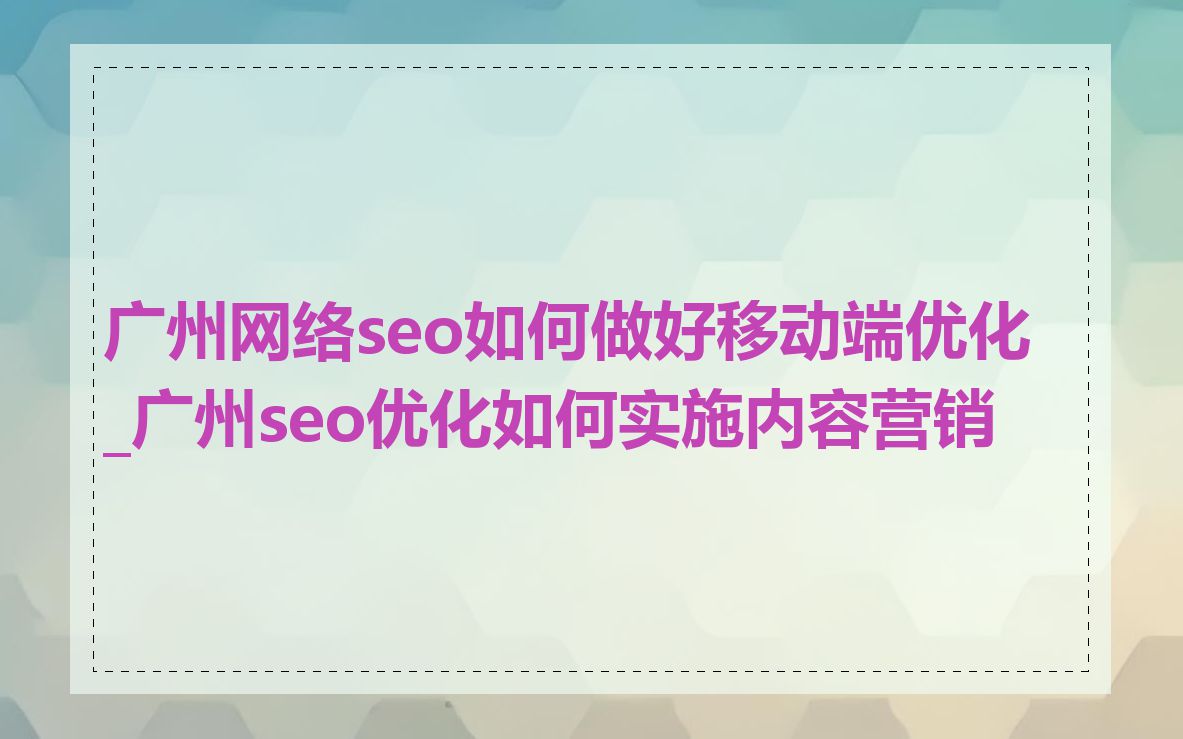 广州网络seo如何做好移动端优化_广州seo优化如何实施内容营销